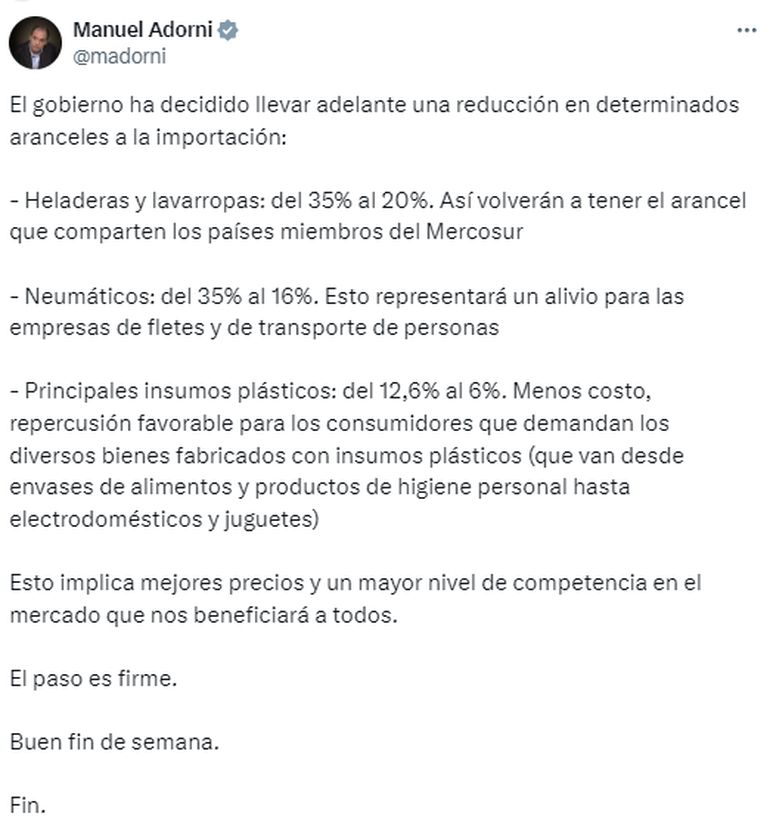 Manuel Adorni
@madorni

El gobierno ha decidido llevar adelante una reducción en determinados aranceles a la importación:

- Heladeras y lavarropas: del 35% al 20%. Así volverán a tener el arancel que comparten los países miembros del Mercosur

- Neumáticos: del 35% al 16%. Esto representará un alivio para las empresas de fletes y de transporte de personas

- Principales insumos plásticos: del 12,6% al 6%. Menos costo, repercusión favorable para los consumidores que demandan los diversos bienes fabricados con insumos plásticos (que van desde envases de alimentos y productos de higiene personal hasta electrodomésticos y juguetes)

Esto implica mejores precios y un mayor nivel de competencia en el mercado que nos beneficiará a todos.

El paso es firme.

Buen fin de semana.

Fin.